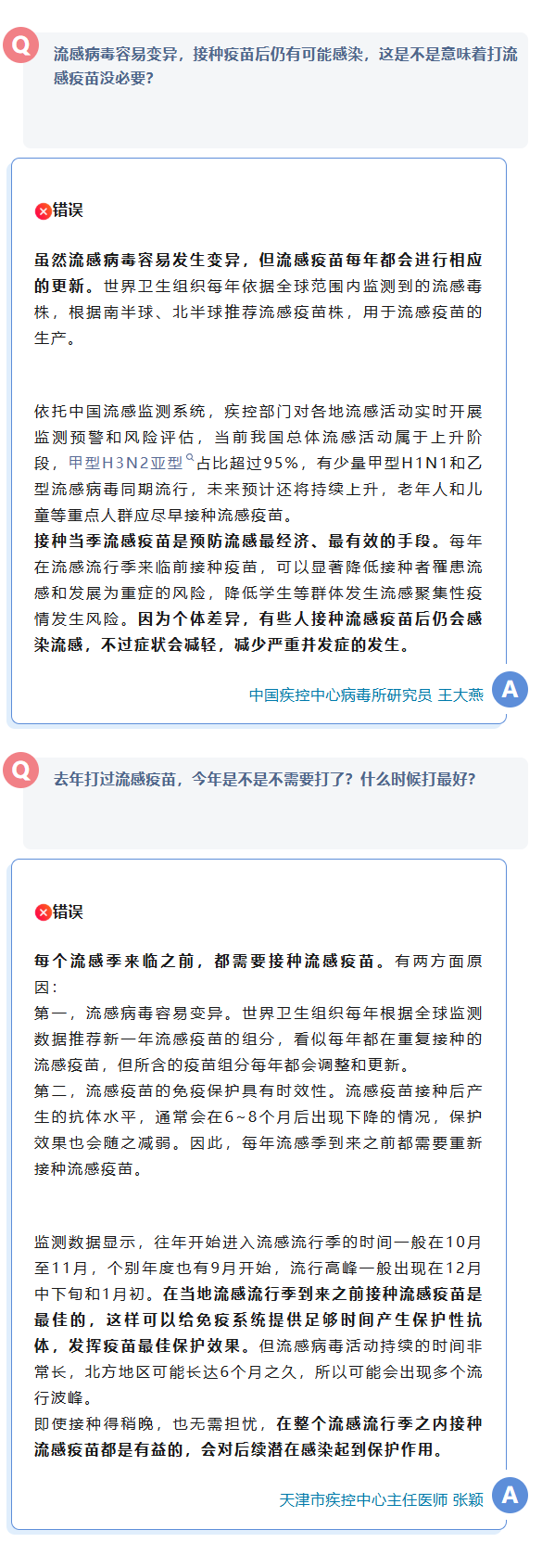 Q

流感病毒容易变异，接种疫苗后仍有可能感染，这是不是意味着打流感疫苗没必要？

错误

虽然流感病毒容易发生变异，但流感疫苗每年都会进行相应的更新。世界卫生组织每年依据全球范围内监测到的流感毒株，根据南半球、北半球推荐流感疫苗株，用于流感疫苗的生产。

依托中国流感监测系统，疾控部门对各地流感活动实时开展监测预警和风险评估，当前我国总体流感活动属于上升阶段，甲型H3N2亚型占比超过95%，有少量甲型H1N1和乙型流感病毒同期流行，未来预计还将持续上升，老年人和儿童等重点人群应尽早接种流感疫苗。
接种当季流感疫苗是预防流感最经济、最有效的手段。每年在流感流行季来临前接种疫苗，可以显著降低接种者罹患流感和发展为重症的风险，降低学生等群体发生流感聚集性疫情发生风险。因为个体差异，有些人接种流感疫苗后仍会感染流感，不过症状会减轻，减少严重并发症的发生。

中国疾控中心病毒所研究员 王大燕

A

Q

去年打过流感疫苗，今年是不是不需要打了？什么时候打最好？

错误

每个流感季来临之前，都需要接种流感疫苗。有两方面原因：
第一，流感病毒容易变异。世界卫生组织每年根据全球监测数据推荐新一年流感疫苗的组分，看似每年都在重复接种的流感疫苗，但所含的疫苗组分每年都会调整和更新。
第二，流感疫苗的免疫保护具有时效性。流感疫苗接种后产生的抗体水平，通常会在6~8个月后出现下降的情况，保护效果也会随之减弱。因此，每年流感季到来之前都需要重新接种流感疫苗。

监测数据显示，往年开始进入流感流行季的时间一般在10月至11月，个别年度也有9月开始，流行高峰一般出现在12月中下旬和1月初。在当地流感流行季到来之前接种流感疫苗是最佳的，这样可以给免疫系统提供足够时间产生保护性抗体，发挥疫苗最佳保护效果。但流感病毒活动持续的时间非常长，北方地区可能长达6个月之久，所以可能会出现多个流行波峰。
即使接种得稍晚，也无需担忧，在整个流感流行季之内接种流感疫苗都是有益的，会对后续潜在感染起到保护作用。

天津市疾控中心主任医师 张颖

A